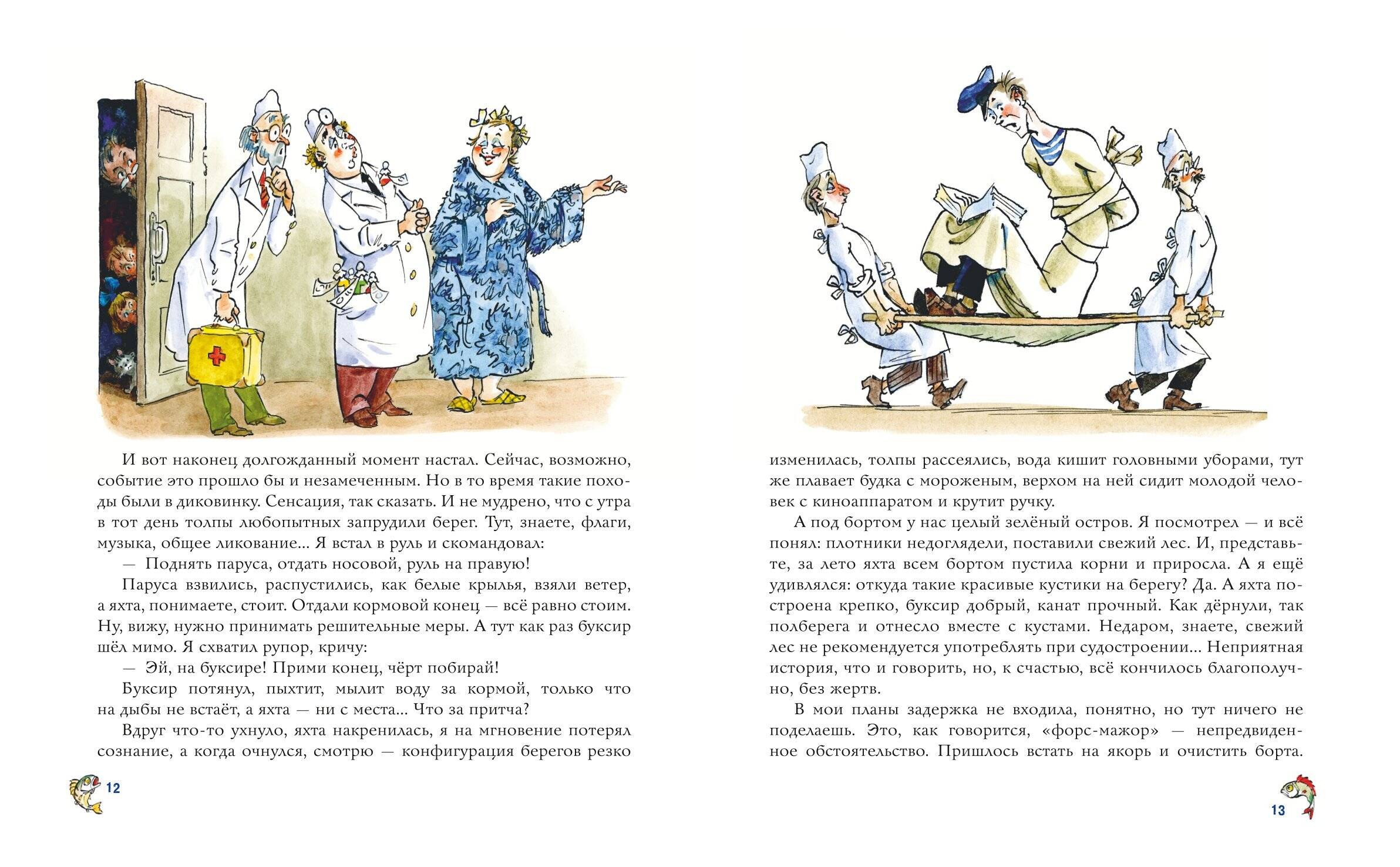 И вот наконец долгожданный момент настал. Сейчас, возможно, событие это прошло бы и незамеченным. Но в то время такие походы были в диковинку. Сенсация, так сказать. И не мудрено, что с утра в тот день толпы любопытных запрудили берег. Тут, знаете, флаги, музыка, общее ликование... Я встал в руль и скомандовал:

— Поднять паруса, отдать носовой, руль на правую!

Паруса взвились, распустились, как белые крылья, взяли ветер, а яхта, понимаете, стоит. Отдали кормовой конец — всё равно стоим. Ну, вижу, нужно принимать решительные меры. А тут как раз буксир шёл мимо. Я схватил рупор, кричу:

— Эй, на буксире! Прими конец, чёрт побирай!

Буксир потянул, пыхтит, мылит воду за кормой, только что на дыбы не встаёт, а яхта — ни с места... Что за притча?

Вдруг что-то ухнуло, яхта накренилась, я на мгновение потерял сознание, а когда очнулся, смотрю — конфигурация берегов резко

12

изменилась, толпы рассеялись, вода кишит головными уборами, тут же плавает будка с мороженым, верхом на ней сидит молодой человек с киноаппаратом и крутит ручку.

А под бортом у нас целый зелёный остров. Я посмотрел — и всё понял: плотники недоглядели, поставили свежий лес. И, представьте, за лето яхта всем бортом пустила корни и приросла. А я ещё удивлялся: откуда такие красивые кустики на берегу? Да. А яхта построена крепко, буксир добрый, канат прочный. Как дёрнули, так полберега и отнесло вместе с кустами. Недаром, знаете, свежий лес не рекомендуется употреблять при судостроении... Неприятная история, что и говорить, но, к счастью, всё кончилось благополучно, без жертв.

В мои планы задержка не входила, понятно, но тут ничего не поделаешь. Это, как говорится, «форс-мажор» — непредвиденное обстоятельство. Пришлось встать на якорь и очистить борта.

13